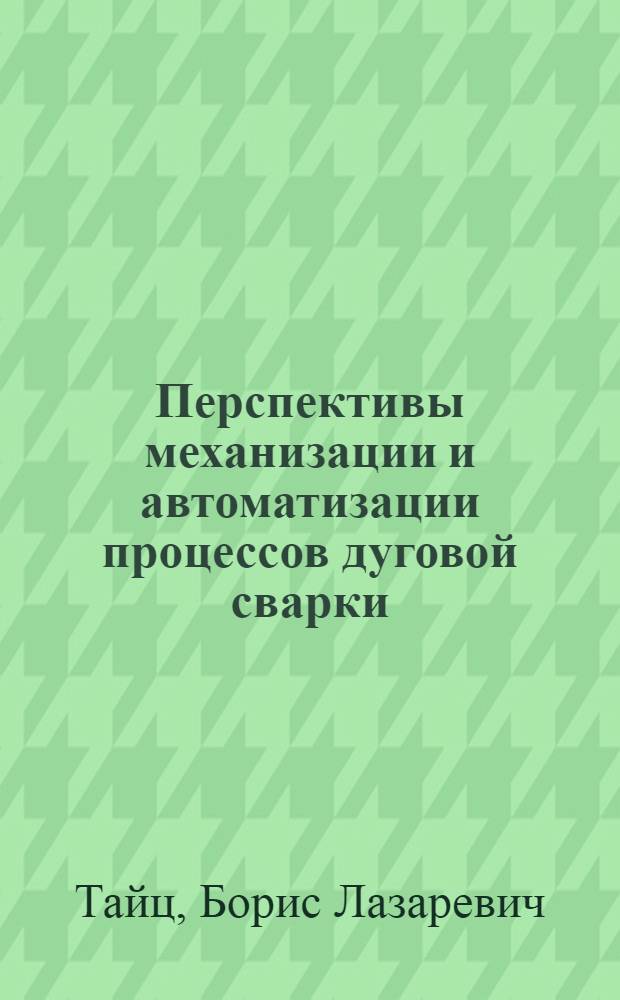 Перспективы механизации и автоматизации процессов дуговой сварки

Тайц, Борис Лазаревич